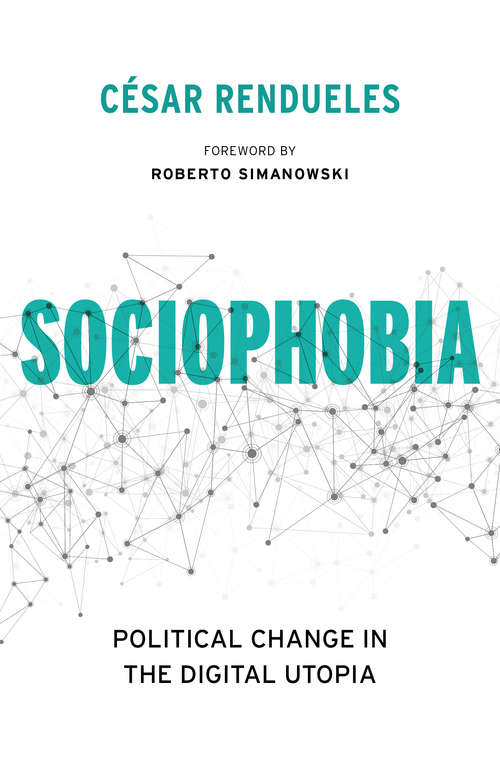 CÉSAR RENDUELES

FOREWORD BY
ROBERTO SIMANOWSKI

SOCIOPHOBIA

POLITICAL CHANGE IN THE DIGITAL UTOPIA